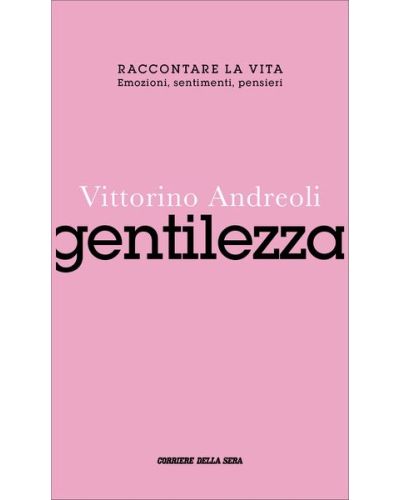 RACCONTARE LA VITA
Emozioni, sentimenti, pensieri

Vittorino Andreoli

gentilezza

CORRIERE DELLA SERA